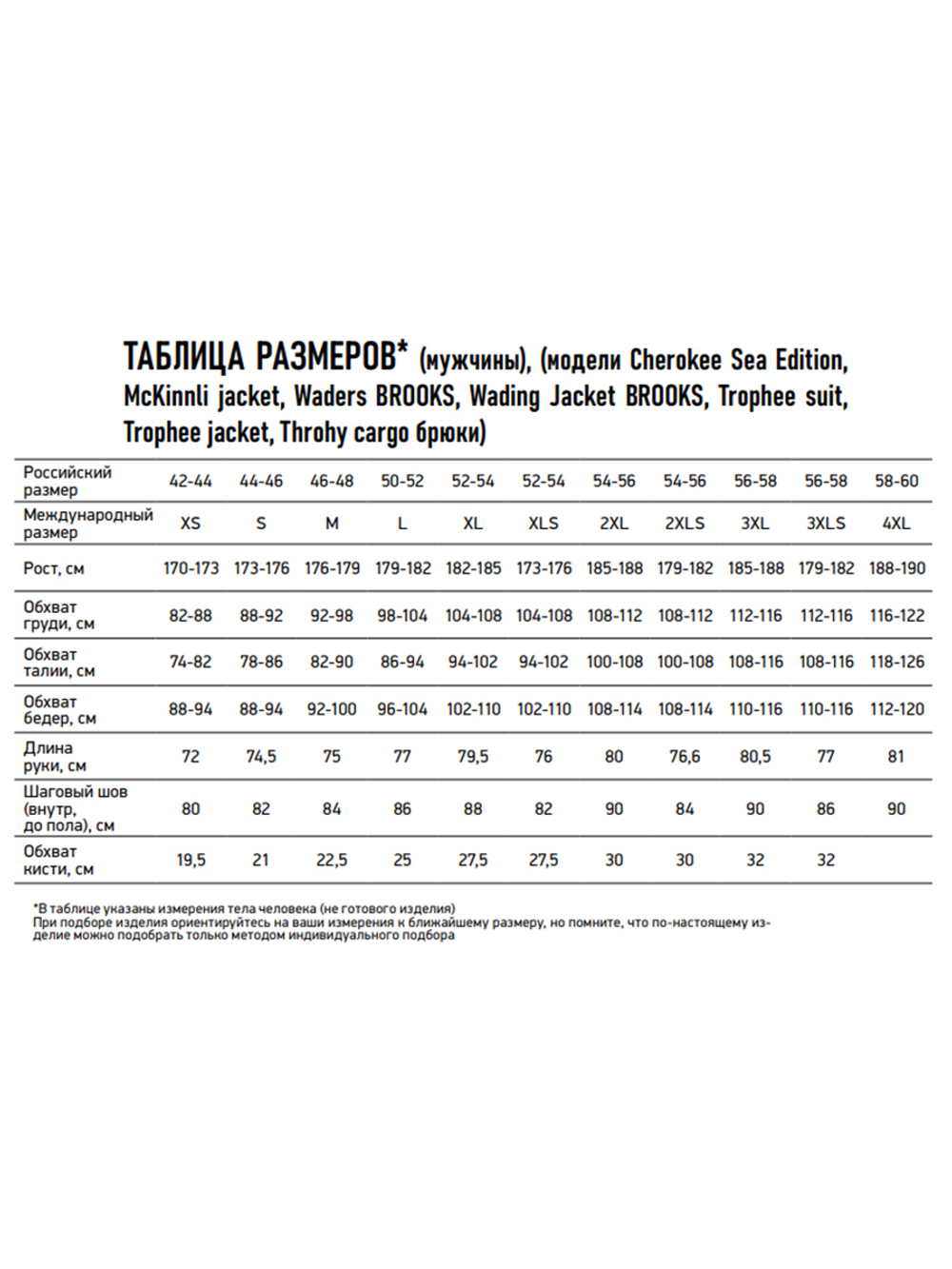 ТАБЛИЦА РАЗМЕРОВ* (мужчины), (модели Cherokee Sea Edition, McKinnli jacket, Waders BROOKS, Wading Jacket BROOKS, Trophee suit, Trophee jacket, Throhy cargo брюки)

| Российский размер | 42-44 | 44-46 | 46-48 | 50-52 | 52-54 | 52-54 | 54-56 | 54-56 | 56-58 | 56-58 | 58-60 |
|---|---|---|---|---|---|---|---|---|---|---|---|
| Международный размер | XS | S | M | L | XL | XLS | 2XL | 2XLS | 3XL | 3XLS | 4XL |
| Рост, см | 170-173 | 173-176 | 176-179 | 179-182 | 182-185 | 173-176 | 185-188 | 179-182 | 185-188 | 179-182 | 188-190 |
| Обхват груди, см | 82-88 | 88-92 | 92-98 | 98-104 | 104-108 | 104-108 | 108-112 | 108-112 | 112-116 | 112-116 | 116-122 |
| Обхват талии, см | 74-82 | 78-86 | 82-90 | 86-94 | 94-102 | 94-102 | 100-108 | 100-108 | 108-116 | 108-116 | 118-126 |
| Обхват бедер, см | 88-94 | 88-94 | 92-100 | 96-104 | 102-110 | 102-110 | 108-114 | 108-114 | 110-116 | 110-116 | 112-120 |
| Длина руки, см | 72 | 74,5 | 75 | 77 | 79,5 | 76 | 80 | 76,6 | 80,5 | 77 | 81 |
| Шаговый шов (внутр, до пола), см | 80 | 82 | 84 | 86 | 88 | 82 | 90 | 84 | 90 | 86 | 90 |
| Обхват кисти, см | 19,5 | 21 | 22,5 | 25 | 27,5 | 27,5 | 30 | 30 | 32 | 32 | |

*В таблице указаны измерения тела человека (не готового изделия)
При подборе изделия ориентируйтесь на ваши измерения к ближайшему размеру, но помните, что по-настоящему изделие можно подобрать только методом индивидуального подбора